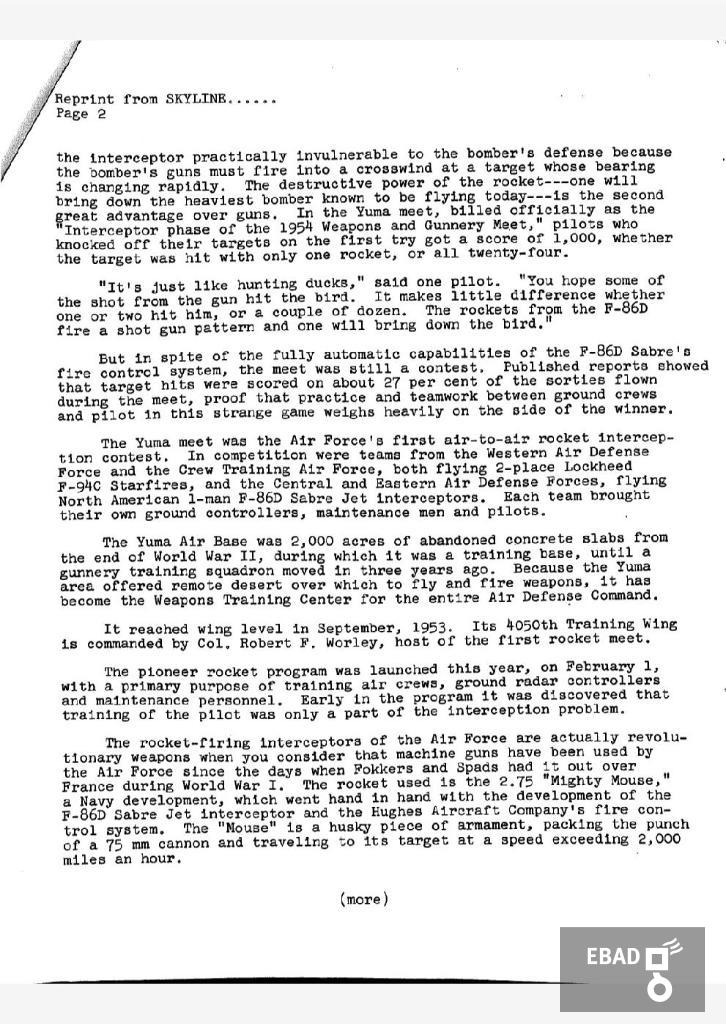 Reprint from SKYLINE......
Page 2

the interceptor practically invulnerable to the bomber's defense because the bomber's guns must fire into a crosswind at a target whose bearing is changing rapidly. The destructive power of the rocket---one will bring down the heaviest bomber known to be flying today---is the second great advantage over guns. In the Yuma meet, billed officially as the "Interceptor phase of the 1954 Weapons and Gunnery Meet," pilots who knocked off their targets on the first try got a score of 1,000, whether the target was hit with only one rocket, or all twenty-four.

"It's just like hunting ducks," said one pilot. "You hope some of the shot from the gun hit the bird. It makes little difference whether one or two hit him, or a couple of dozen. The rockets from the F-86D fire a shot gun pattern and one will bring down the bird."

But in spite of the fully automatic capabilities of the F-86D Sabre's fire control system, the meet was still a contest. Published reports showed that target hits were scored on about 27 per cent of the sorties flown during the meet, proof that practice and teamwork between ground crews and pilot in this strange game weighs heavily on the side of the winner.

The Yuma meet was the Air Force's first air-to-air rocket interception contest. In competition were teams from the Western Air Defense Force and the Crew Training Air Force, both flying 2-place Lockheed F-94C Starfires, and the Central and Eastern Air Defense Forces, flying North American 1-man F-86D Sabre Jet interceptors. Each team brought their own ground controllers, maintenance men and pilots.

The Yuma Air Base was 2,000 acres of abandoned concrete slabs from the end of World War II, during which it was a training base, until a gunnery training squadron moved in three years ago. Because the Yuma area offered remote desert over which to fly and fire weapons, it has become the Weapons Training Center for the entire Air Defense Command.

It reached wing level in September, 1953. Its 4050th Training Wing is commanded by Col. Robert F. Worley, host of the first rocket meet.

The pioneer rocket program was launched this year, on February 1, with a primary purpose of training air crews, ground radar controllers and maintenance personnel. Early in the program it was discovered that training of the pilot was only a part of the interception problem.

The rocket-firing interceptors of the Air Force are actually revolutionary weapons when you consider that machine guns have been used by the Air Force since the days when Fokkers and Spads had it out over France during World War I. The rocket used is the 2.75 "Mighty Mouse," a Navy development, which went hand in hand with the development of the F-86D Sabre Jet interceptor and the Hughes Aircraft Company's fire control system. The "Mouse" is a husky piece of armament, packing the punch of a 75 mm cannon and traveling to its target at a speed exceeding 2,000 miles an hour.

(more)

EBAD